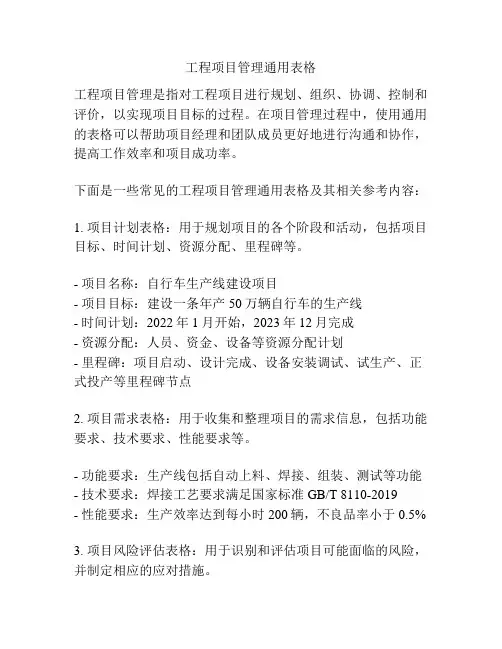 工程项目管理通用表格

工程项目管理是指对工程项目进行规划、组织、协调、控制和评价，以实现项目目标的过程。在项目管理过程中，使用通用的表格可以帮助项目经理和团队成员更好地进行沟通和协作，提高工作效率和项目成功率。

下面是一些常见的工程项目管理通用表格及其相关参考内容：

1. 项目计划表格：用于规划项目的各个阶段和活动，包括项目目标、时间计划、资源分配、里程碑等。

- 项目名称：自行车生产线建设项目
- 项目目标：建设一条年产 50 万辆自行车的生产线
- 时间计划：2022 年 1 月开始，2023 年 12 月完成
- 资源分配：人员、资金、设备等资源分配计划
- 里程碑：项目启动、设计完成、设备安装调试、试生产、正式投产等里程碑节点

2. 项目需求表格：用于收集和整理项目的需求信息，包括功能要求、技术要求、性能要求等。

- 功能要求：生产线包括自动上料、焊接、组装、测试等功能
- 技术要求：焊接工艺要求满足国家标准 GB/T 8110-2019
- 性能要求：生产效率达到每小时 200 辆，不良品率小于 0.5%

3. 项目风险评估表格：用于识别和评估项目可能面临的风险，并制定相应的应对措施。